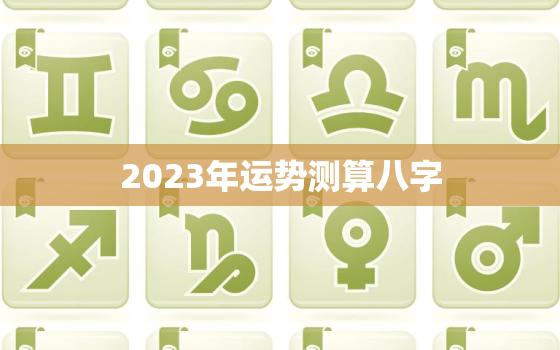 2023年运势测算八字